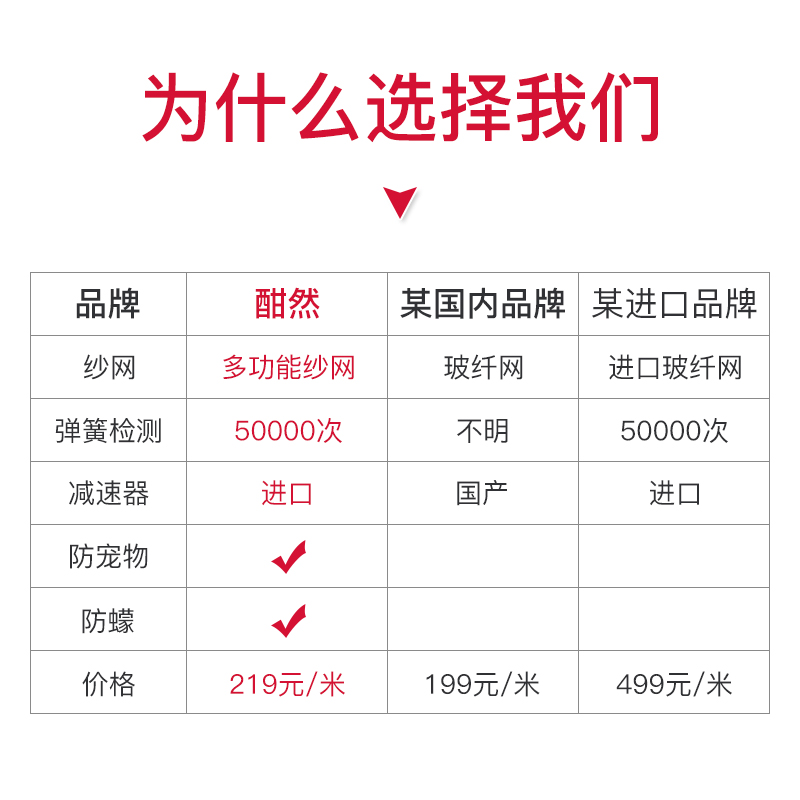 为什么选择我们

| 品牌 | 酣然 | 某国内品牌 | 某进口品牌 |
|---|---|---|---|
| 纱网 | 多功能纱网 | 玻纤网 | 进口玻纤网 |
| 弹簧检测 | 50000次 | 不明 | 50000次 |
| 减速器 | 进口 | 国产 | 进口 |
| 防宠物 | ✔ | | |
| 防蠓 | ✔ | | |
| 价格 | 219元/米 | 199元/米 | 499元/米 |